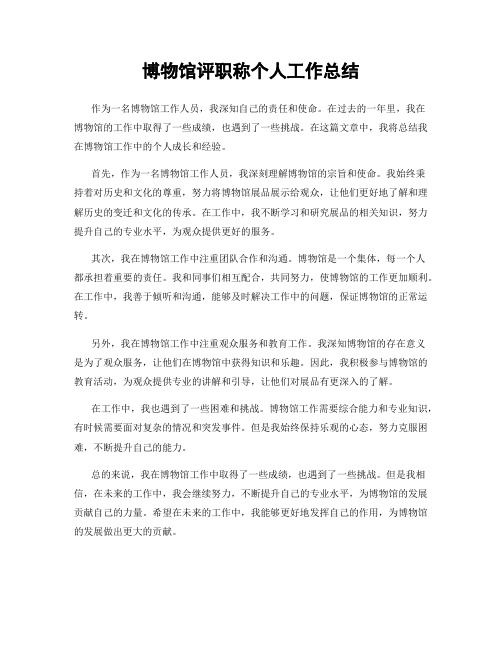 博物馆评职称个人工作总结

作为一名博物馆工作人员，我深知自己的责任和使命。在过去的一年里，我在博物馆的工作中取得了一些成绩，也遇到了一些挑战。在这篇文章中，我将总结我在博物馆工作中的个人成长和经验。

首先，作为一名博物馆工作人员，我深刻理解博物馆的宗旨和使命。我始终秉持着对历史和文化的尊重，努力将博物馆展品展示给观众，让他们更好地了解和理解历史的变迁和文化的传承。在工作中，我不断学习和研究展品的相关知识，努力提升自己的专业水平，为观众提供更好的服务。

其次，我在博物馆工作中注重团队合作和沟通。博物馆是一个集体，每一个人都承担着重要的责任。我和同事们相互配合，共同努力，使博物馆的工作更加顺利。在工作中，我善于倾听和沟通，能够及时解决工作中的问题，保证博物馆的正常运转。

另外，我在博物馆工作中注重观众服务和教育工作。我深知博物馆的存在意义是为了观众服务，让他们在博物馆中获得知识和乐趣。因此，我积极参与博物馆的教育活动，为观众提供专业的讲解和引导，让他们对展品有更深入的了解。

在工作中，我也遇到了一些困难和挑战。博物馆工作需要综合能力和专业知识，有时候需要面对复杂的情况和突发事件。但是我始终保持乐观的心态，努力克服困难，不断提升自己的能力。

总的来说，我在博物馆工作中取得了一些成绩，也遇到了一些挑战。但是我相信，在未来的工作中，我会继续努力，不断提升自己的专业水平，为博物馆的发展贡献自己的力量。希望在未来的工作中，我能够更好地发挥自己的作用，为博物馆的发展做出更大的贡献。